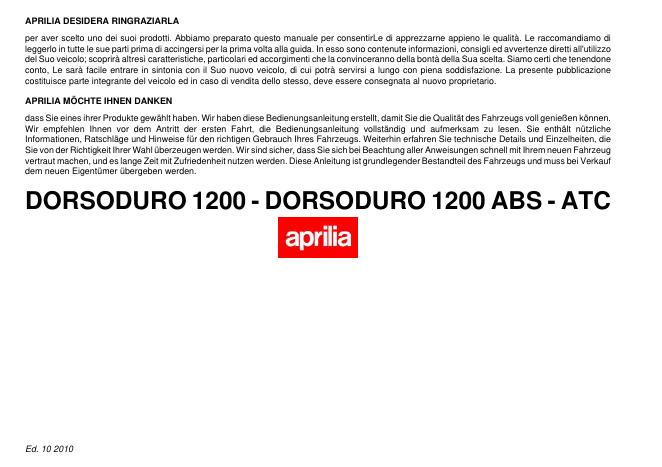 APRILIA DESIDERA RINGRAZIARLA

per aver scelto uno dei suoi prodotti. Abbiamo preparato questo manuale per consentirLe di apprezzarne appieno le qualità. Le raccomandiamo di leggerlo in tutte le sue parti prima di accingersi per la prima volta alla guida. In esso sono contenute informazioni, consigli ed avvertenze diretti all'utilizzo del Suo veicolo; scoprirà altresì caratteristiche, particolari ed accorgimenti che la convinceranno della bontà della Sua scelta. Siamo certi che tenendone conto, Le sarà facile entrare in sintonia con il Suo nuovo veicolo, di cui potrà servirsi a lungo con piena soddisfazione. La presente pubblicazione costituisce parte integrante del veicolo ed in caso di vendita dello stesso, deve essere consegnata al nuovo proprietario.

APRILIA MÖCHTE IHNEN DANKEN

dass Sie eines ihrer Produkte gewählt haben. Wir haben diese Bedienungsanleitung erstellt, damit Sie die Qualität des Fahrzeugs voll genießen können. Wir empfehlen Ihnen vor dem Antritt der ersten Fahrt, die Bedienungsanleitung vollständig und aufmerksam zu lesen. Sie enthält nützliche Informationen, Ratschläge und Hinweise für den richtigen Gebrauch Ihres Fahrzeugs. Weiterhin erfahren Sie technische Details und Einzelheiten, die Sie von der Richtigkeit Ihrer Wahl überzeugen werden. Wir sind sicher, dass Sie sich bei Beachtung aller Anweisungen schnell mit Ihrem neuen Fahrzeug vertraut machen, und es lange Zeit mit Zufriedenheit nutzen werden. Diese Anleitung ist grundlegender Bestandteil des Fahrzeugs und muss bei Verkauf dem neuen Eigentümer übergeben werden.

DORSODURO 1200 - DORSODURO 1200 ABS - ATC

aprilia

Ed. 10 2010